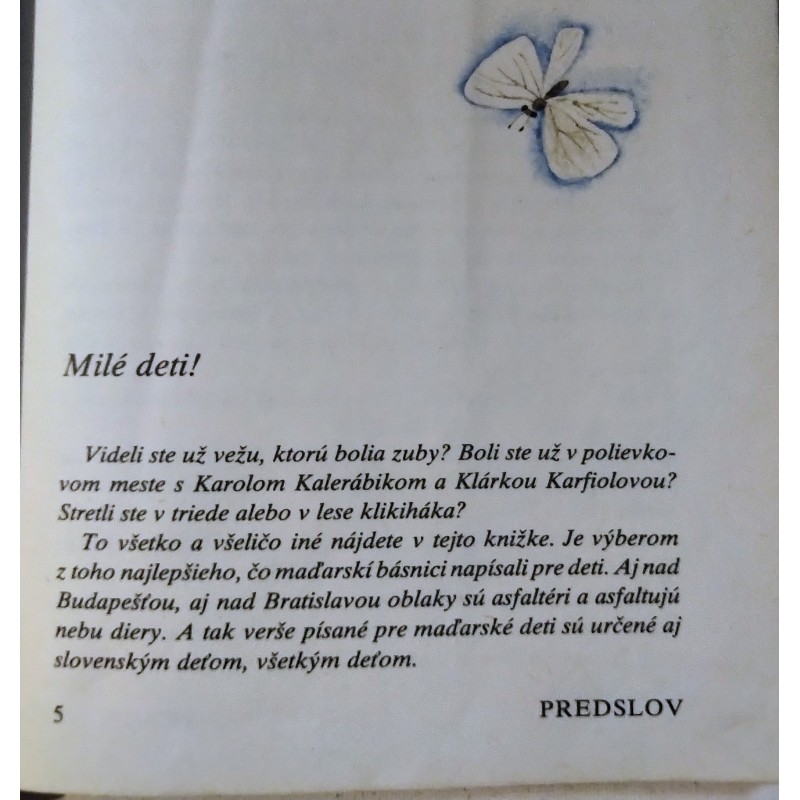 Milé deti!

Videli ste už vežu, ktorú bolia zuby? Boli ste už v polievkovom meste s Karolom Kalerábikom a Klárkou Karfiolovou? Stretli ste v triede alebo v lese klikiháka?

To všetko a všeličo iné nájdete v tejto knižke. Je výberom z toho najlepšieho, čo maďarskí básnici napísali pre deti. Aj nad Budapešťou, aj nad Bratislavou oblaky sú asfaltéri a asfaltujú nebu diery. A tak verše písané pre maďarské deti sú určené aj slovenským deťom, všetkým deťom.

5

PREDSLOV